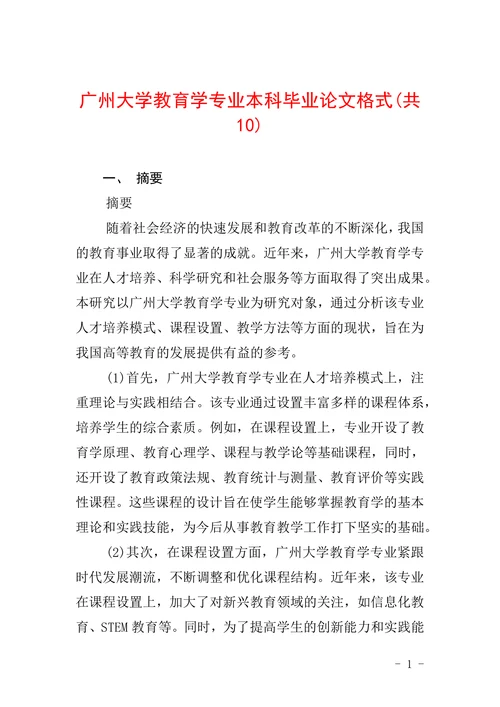 广州大学教育学专业本科毕业论文格式(共10)

一、 摘要

摘要

随着社会经济的快速发展和教育改革的不断深化，我国的教育事业取得了显著的成就。近年来，广州大学教育学专业在人才培养、科学研究和社会服务等方面取得了突出成果。本研究以广州大学教育学专业为研究对象，通过分析该专业人才培养模式、课程设置、教学方法等方面的现状，旨在为我国高等教育的发展提供有益的参考。

(1)首先，广州大学教育学专业在人才培养模式上，注重理论与实践相结合。该专业通过设置丰富多样的课程体系，培养学生的综合素质。例如，在课程设置上，专业开设了教育学原理、教育心理学、课程与教学论等基础课程，同时，还开设了教育政策法规、教育统计与测量、教育评价等实践性课程。这些课程的设计旨在使学生能够掌握教育学的基本理论和实践技能，为今后从事教育教学工作打下坚实的基础。

(2)其次，在课程设置方面，广州大学教育学专业紧跟时代发展潮流，不断调整和优化课程结构。近年来，该专业在课程设置上，加大了对新兴教育领域的关注，如信息化教育、STEM 教育等。同时，为了提高学生的创新能力和实践能

- 1 -